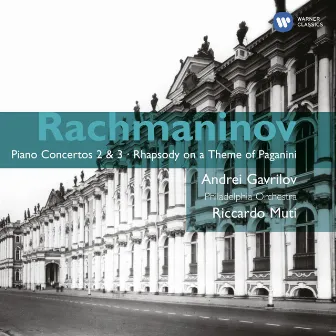 WARNER CLASSICS

Rachmaninov

Piano Concertos 2 & 3 · Rhapsody on a Theme of Paganini

Andrei Gavrilov
Philadelphia Orchestra
Riccardo Muti